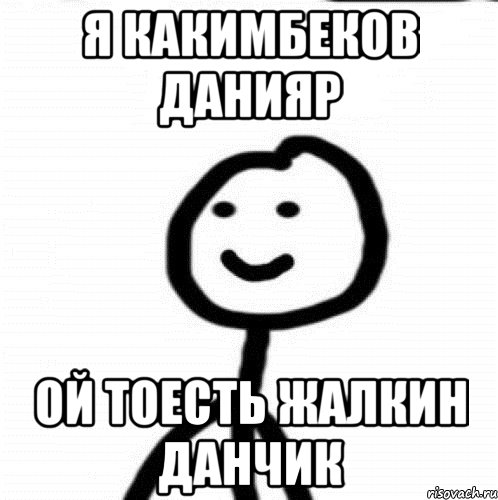 Я КАКИМБЕКОВ ДАНИЯР

ОЙ ТОЕСТЬ ЖАЛКИН ДАНЧИК

risovach.ru